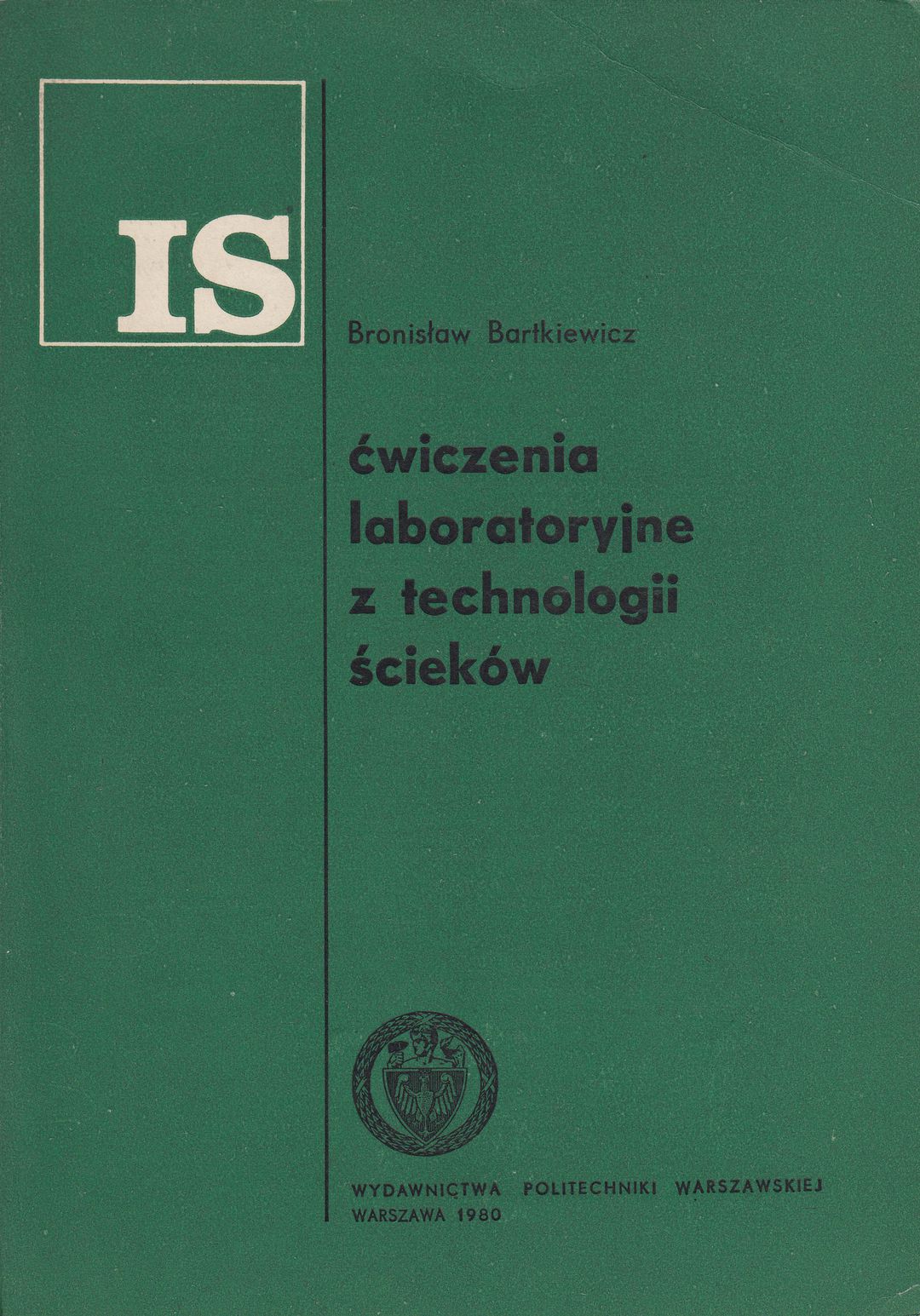 IS

Bronisław Bartkiewicz

ćwiczenia laboratoryjne z technologii ścieków

WYDAWNICTWA POLITECHNIKI WARSZAWSKIEJ
WARSZAWA 1980